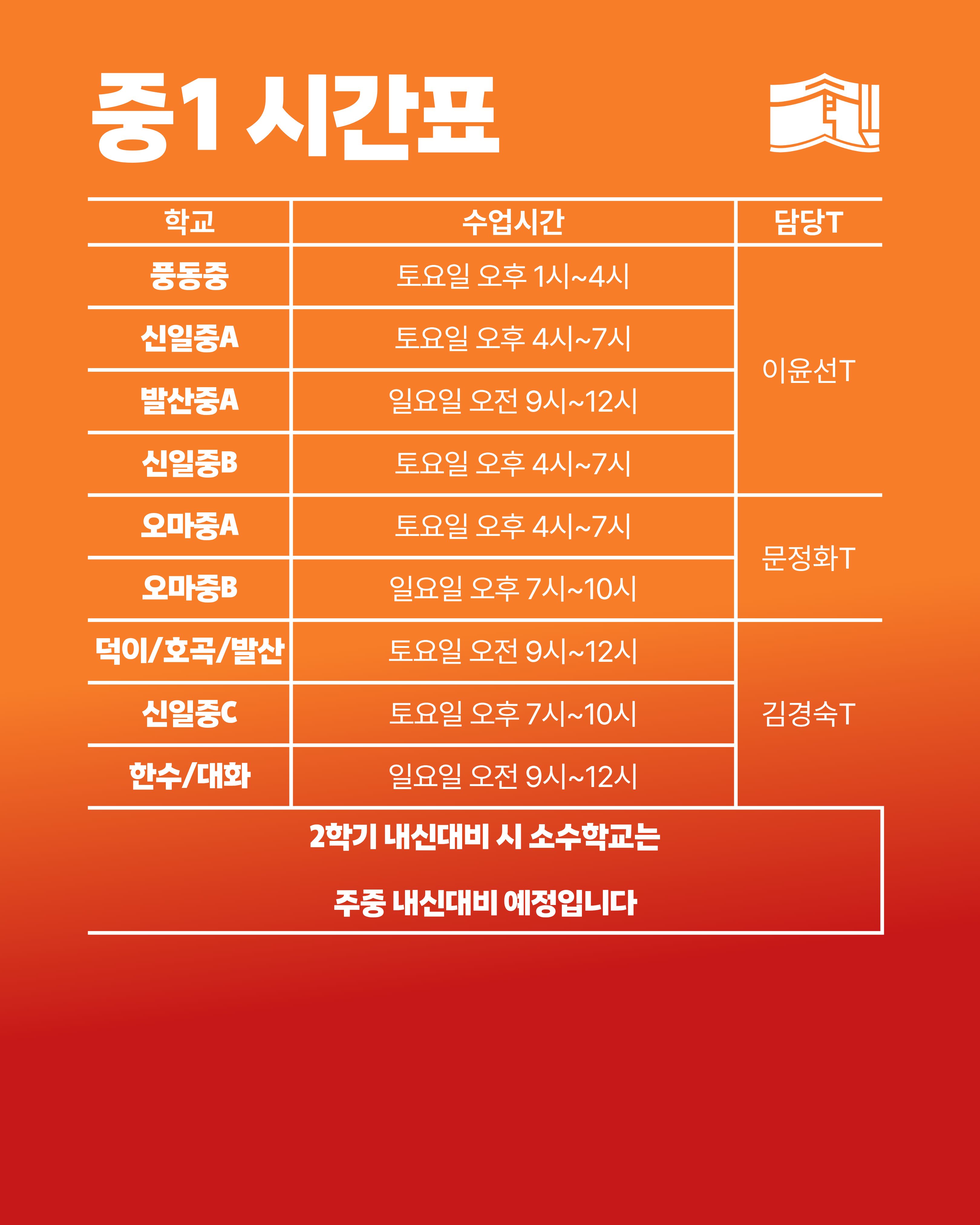 중1 시간표

| 학교 | 수업시간 | 담당T |
|---|---|---|
| 풍동중 | 토요일 오후 1시~4시 | 이윤선T |
| 신일중A | 토요일 오후 4시~7시 | |
| 발산중A | 일요일 오전 9시~12시 | |
| 신일중B | 토요일 오후 4시~7시 | |
| 오마중A | 토요일 오후 4시~7시 | 문정화T |
| 오마중B | 일요일 오후 7시~10시 | |
| 덕이/호곡/발산 | 토요일 오전 9시~12시 | 김경숙T |
| 신일중C | 토요일 오후 7시~10시 | |
| 한수/대화 | 일요일 오전 9시~12시 | |

2학기 내신대비 시 소수학교는

주중 내신대비 예정입니다